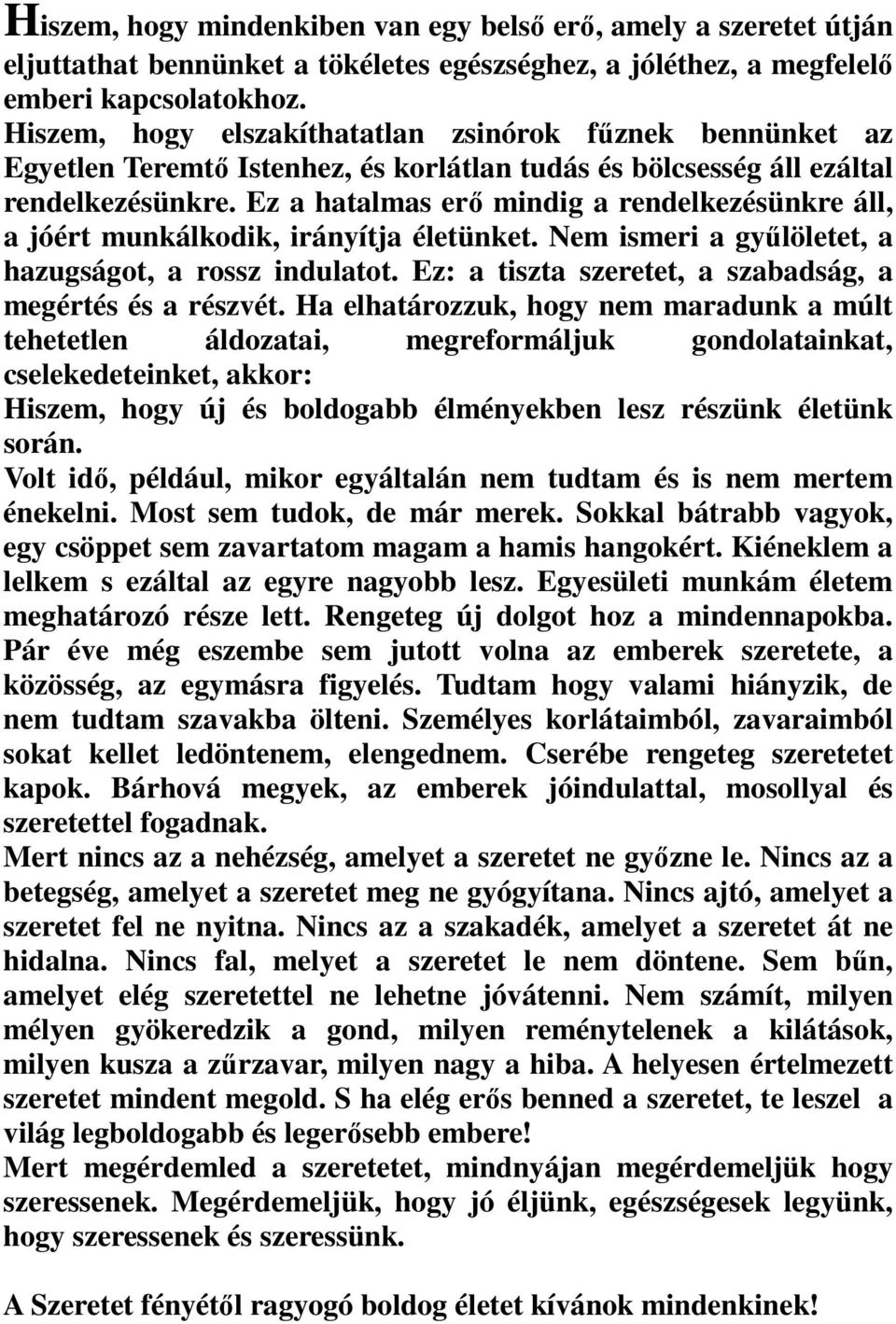 Hiszem, hogy mindenkiben van egy belső erő, amely a szeretet útján eljuttathat bennünket a tökéletes egészséghez, a jóléthez, a megfelelő emberi kapcsolatokhoz.
Hiszem, hogy elszakíthatatlan zsinórok fűznek bennünket az Egyetlen Teremtő Istenhez, és korlátlan tudás és bölcsesség áll ezáltal rendelkezésünkre. Ez a hatalmas erő mindig a rendelkezésünkre áll, a jóért munkálkodik, irányítja életünket. Nem ismeri a gyűlöletet, a hazugságot, a rossz indulatot. Ez: a tiszta szeretet, a szabadság, a megértés és a részvét. Ha elhatározzuk, hogy nem maradunk a múlt tehetetlen áldozatai, megreformáljuk gondolatainkat, cselekedeteinket, akkor:
Hiszem, hogy új és boldogabb élményekben lesz részünk életünk során.
Volt idő, például, mikor egyáltalán nem tudtam és is nem mertem énekelni. Most sem tudok, de már merek. Sokkal bátrabb vagyok, egy csöppet sem zavartatom magam a hamis hangokért. Kiéneklem a lelkem s ezáltal az egyre nagyobb lesz. Egyesületi munkám életem meghatározó része lett. Rengeteg új dolgot hoz a mindennapokba. Pár éve még eszembe sem jutott volna az emberek szeretete, a közösség, az egymásra figyelés. Tudtam hogy valami hiányzik, de nem tudtam szavakba ölteni. Személyes korlátaimból, zavaraimból sokat kellet ledöntenem, elengednem. Cserébe rengeteg szeretetet kapok. Bárhová megyek, az emberek jóindulattal, mosollyal és szeretettel fogadnak.
Mert nincs az a nehézség, amelyet a szeretet ne győzne le. Nincs az a betegség, amelyet a szeretet meg ne gyógyítana. Nincs ajtó, amelyet a szeretet fel ne nyitna. Nincs az a szakadék, amelyet a szeretet át ne hidalna. Nincs fal, melyet a szeretet le nem döntene. Sem bűn, amelyet elég szeretettel ne lehetne jóvátenni. Nem számít, milyen mélyen gyökeredzik a gond, milyen reménytelenek a kilátások, milyen kusza a zűrzavar, milyen nagy a hiba. A helyesen értelmezett szeretet mindent megold. S ha elég erős benned a szeretet, te leszel a világ legboldogabb és legerősebb embere!
Mert megérdemled a szeretetet, mindnyájan megérdemeljük hogy szeressenek. Megérdemeljük, hogy jó éljünk, egészségesek legyünk, hogy szeressenek és szeressünk.

A Szeretet fényétől ragyogó boldog életet kívánok mindenkinek!